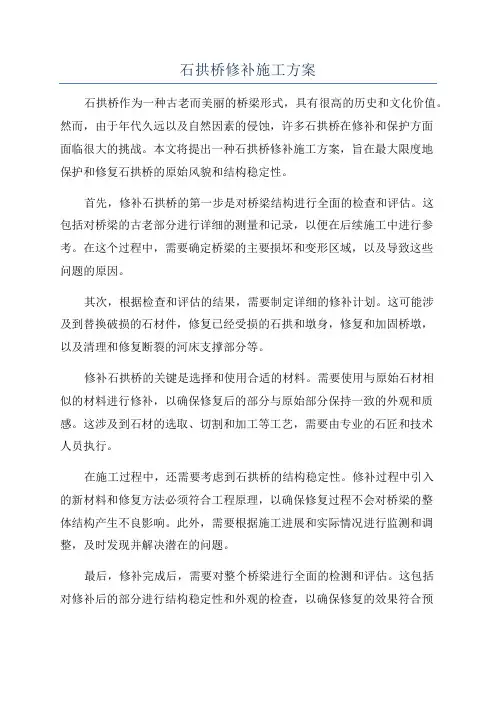 石拱桥修补施工方案

石拱桥作为一种古老而美丽的桥梁形式，具有很高的历史和文化价值。然而，由于年代久远以及自然因素的侵蚀，许多石拱桥在修补和保护方面面临很大的挑战。本文将提出一种石拱桥修补施工方案，旨在最大限度地保护和修复石拱桥的原始风貌和结构稳定性。

首先，修补石拱桥的第一步是对桥梁结构进行全面的检查和评估。这包括对桥梁的古老部分进行详细的测量和记录，以便在后续施工中进行参考。在这个过程中，需要确定桥梁的主要损坏和变形区域，以及导致这些问题的原因。

其次，根据检查和评估的结果，需要制定详细的修补计划。这可能涉及到替换破损的石材件，修复已经受损的石拱和墩身，修复和加固桥墩，以及清理和修复断裂的河床支撑部分等。

修补石拱桥的关键是选择和使用合适的材料。需要使用与原始石材相似的材料进行修补，以确保修复后的部分与原始部分保持一致的外观和质感。这涉及到石材的选取、切割和加工等工艺，需要由专业的石匠和技术人员执行。

在施工过程中，还需要考虑到石拱桥的结构稳定性。修补过程中引入的新材料和修复方法必须符合工程原理，以确保修复过程不会对桥梁的整体结构产生不良影响。此外，需要根据施工进展和实际情况进行监测和调整，及时发现并解决潜在的问题。

最后，修补完成后，需要对整个桥梁进行全面的检测和评估。这包括对修补后的部分进行结构稳定性和外观的检查，以确保修复的效果符合预